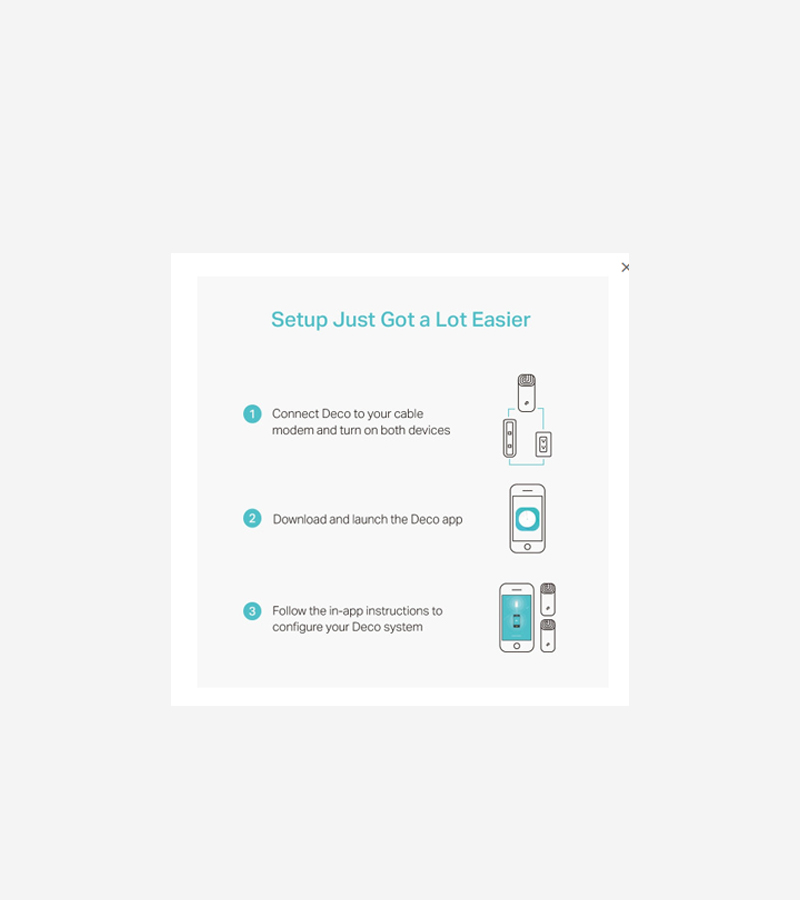 ×

Setup Just Got a Lot Easier

1 Connect Deco to your cable modem and turn on both devices

2 Download and launch the Deco app

3 Follow the in-app instructions to configure your Deco system